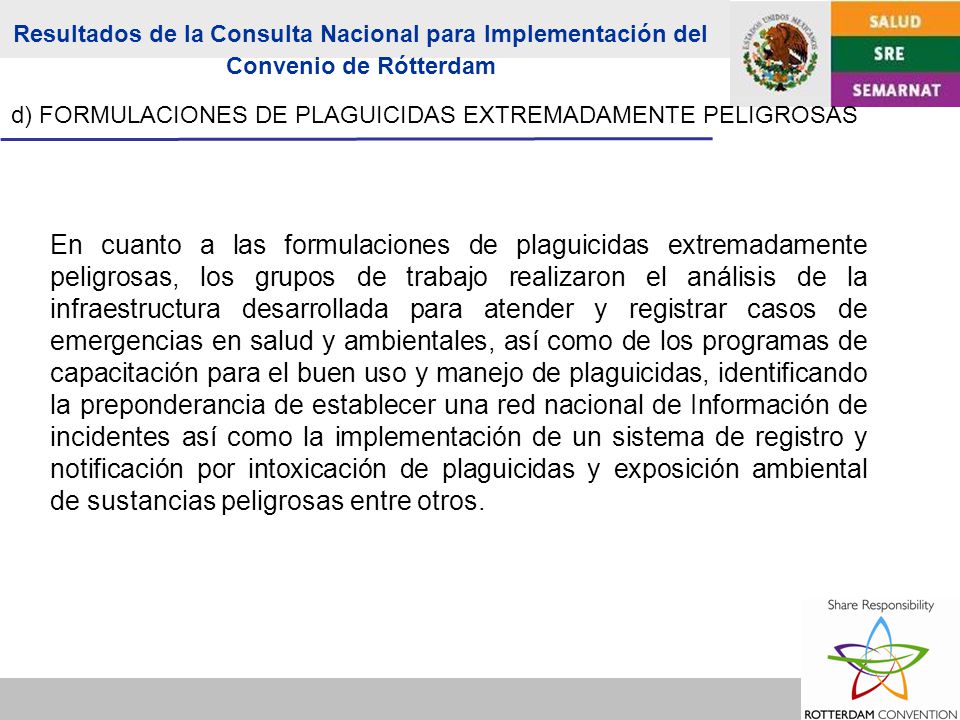 Resultados de la Consulta Nacional para Implementación del Convenio de Rótterdam

ESTADOS UNIDOS MEXICANOS

SALUD
SRE
SEMARNAT

d) FORMULACIONES DE PLAGUICIDAS EXTREMADAMENTE PELIGROSAS

En cuanto a las formulaciones de plaguicidas extremadamente peligrosas, los grupos de trabajo realizaron el análisis de la infraestructura desarrollada para atender y registrar casos de emergencias en salud y ambientales, así como de los programas de capacitación para el buen uso y manejo de plaguicidas, identificando la preponderancia de establecer una red nacional de Información de incidentes así como la implementación de un sistema de registro y notificación por intoxicación de plaguicidas y exposición ambiental de sustancias peligrosas entre otros.

Share Responsibility

ROTTERDAM CONVENTION